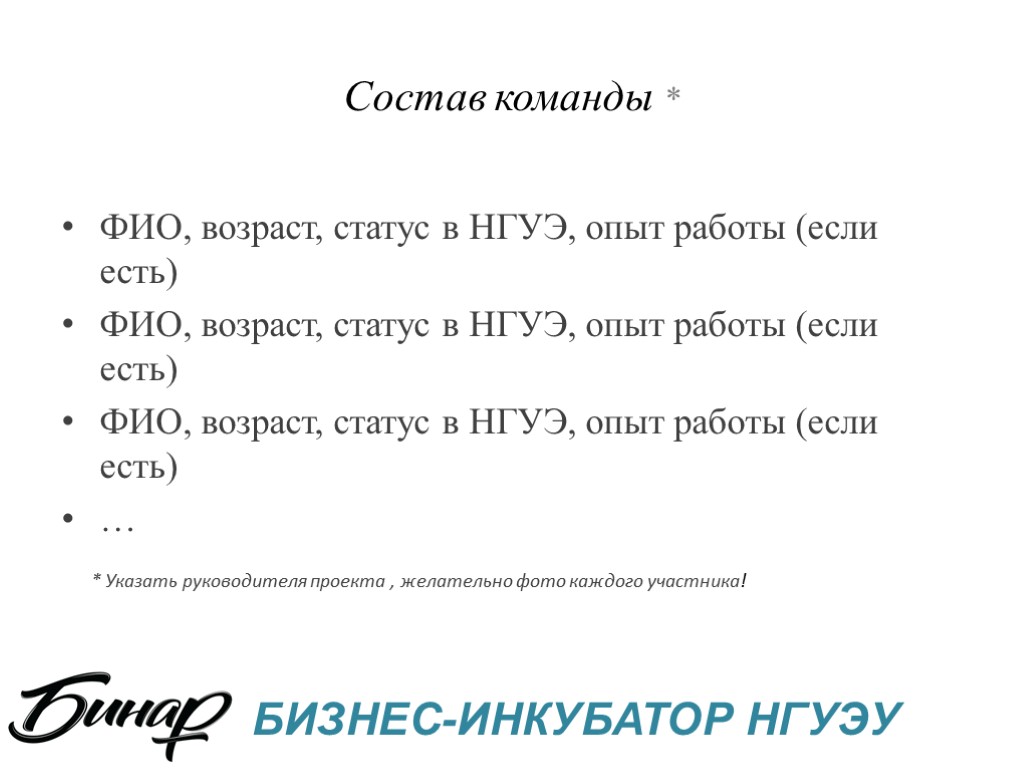 Состав команды *

• ФИО, возраст, статус в НГУЭ, опыт работы (если есть)
• ФИО, возраст, статус в НГУЭ, опыт работы (если есть)
• ФИО, возраст, статус в НГУЭ, опыт работы (если есть)
• …

* Указать руководителя проекта , желательно фото каждого участника!

Бинар БИЗНЕС-ИНКУБАТОР НГУЭУ